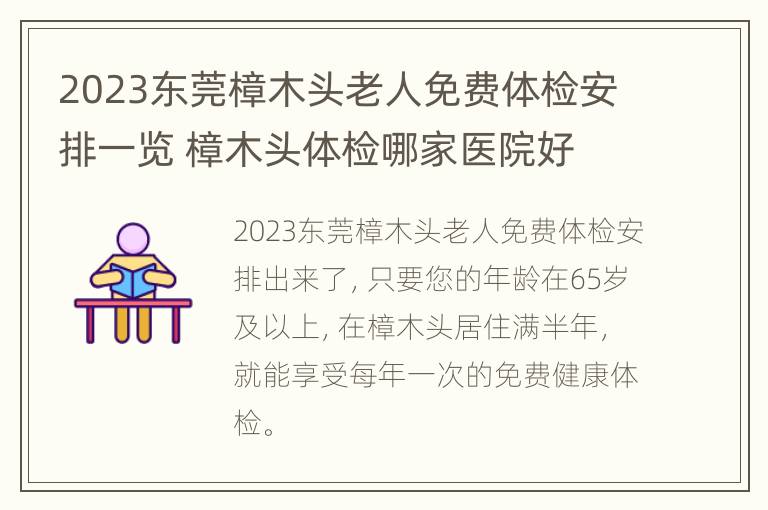 2023东莞樟木头老人免费体检安排一览 樟木头体检哪家医院好

2023东莞樟木头老人免费体检安排出来了, 只要您的年龄在65岁及以上, 在樟木头居住满半年, 就能享受每年一次的免费健康体检。